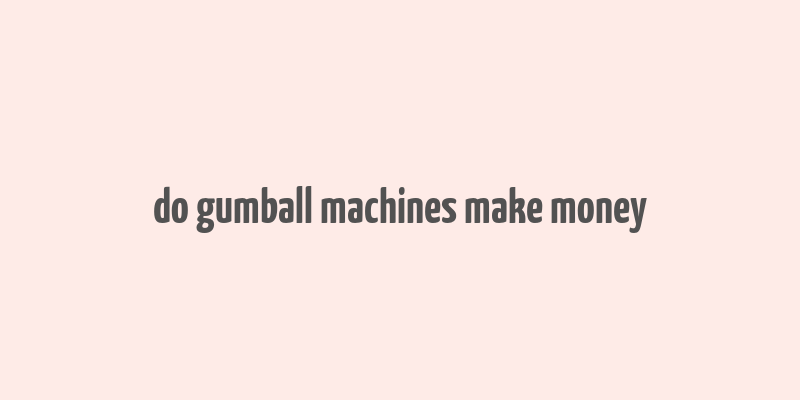 do gumball machines make money